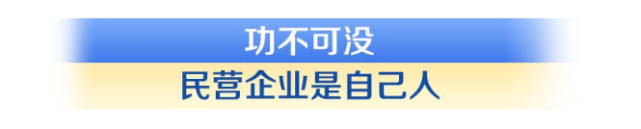 功不可没

民营企业是自己人